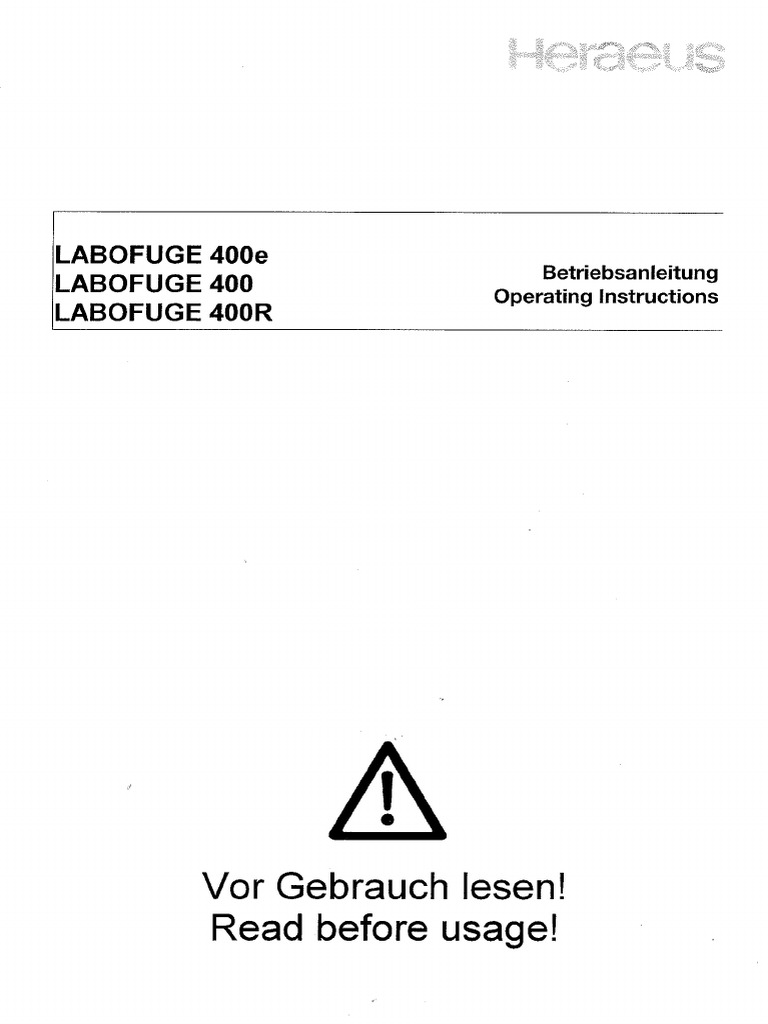 Heraeus

LABOFUGE 400e
LABOFUGE 400
LABOFUGE 400R

Betriebsanleitung
Operating Instructions

Vor Gebrauch lesen!
Read before usage!